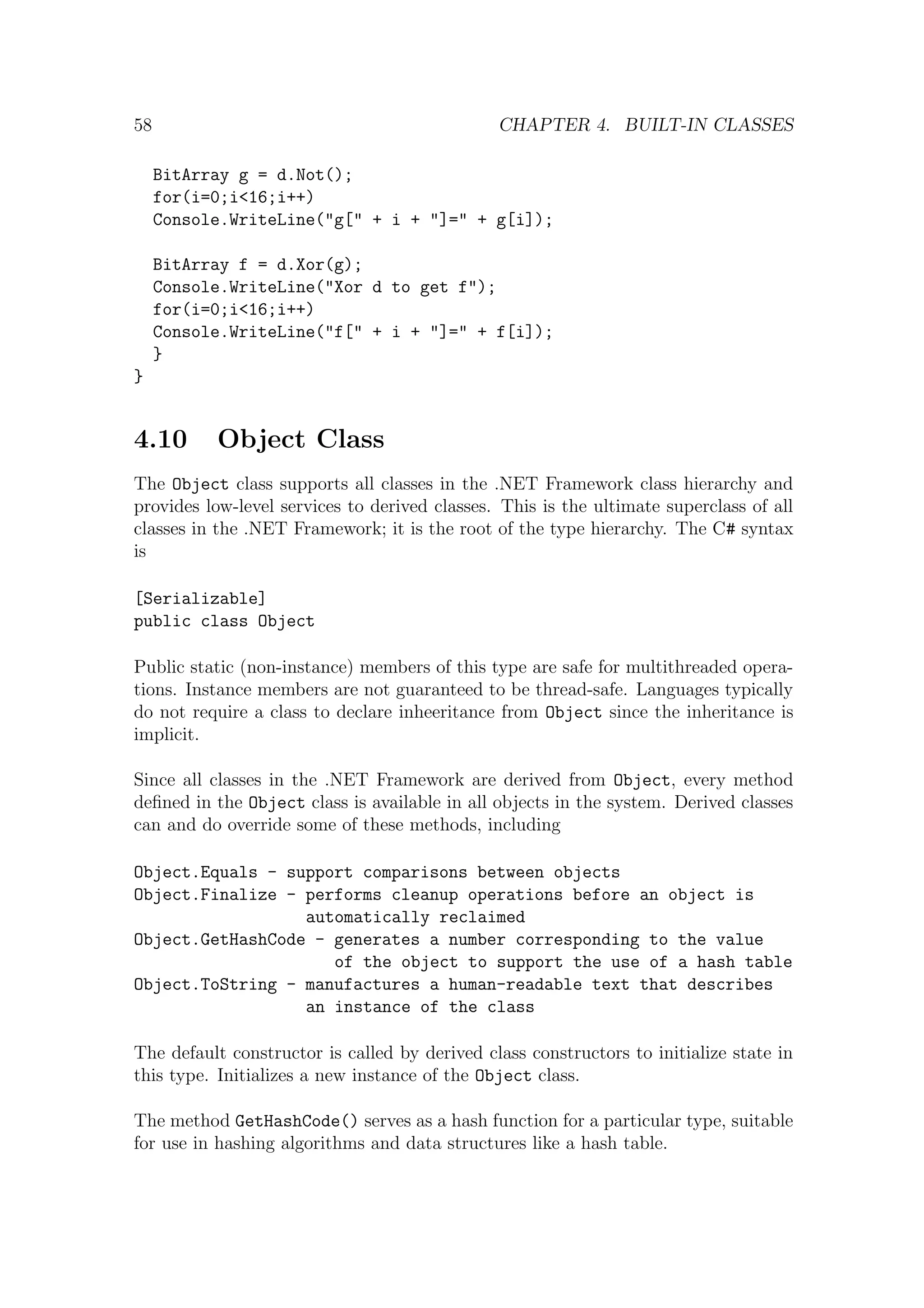 58 CHAPTER 4. BUILT-IN CLASSES

BitArray g = d.Not();
for(i=0;i<16;i++)
Console.WriteLine("g[" + i + "]=" + g[i]);

BitArray f = d.Xor(g);
Console.WriteLine("Xor d to get f");
for(i=0;i<16;i++)
Console.WriteLine("f[" + i + "]=" + f[i]);
}
}

4.10 Object Class

The Object class supports all classes in the .NET Framework class hierarchy and provides low-level services to derived classes. This is the ultimate superclass of all classes in the .NET Framework; it is the root of the type hierarchy. The C# syntax is

[Serializable]
public class Object

Public static (non-instance) members of this type are safe for multithreaded operations. Instance members are not guaranteed to be thread-safe. Languages typically do not require a class to declare inheeritance from Object since the inheritance is implicit.

Since all classes in the .NET Framework are derived from Object, every method defined in the Object class is available in all objects in the system. Derived classes can and do override some of these methods, including

Object.Equals - support comparisons between objects
Object.Finalize - performs cleanup operations before an object is
automatically reclaimed
Object.GetHashCode - generates a number corresponding to the value
of the object to support the use of a hash table
Object.ToString - manufactures a human-readable text that describes
an instance of the class

The default constructor is called by derived class constructors to initialize state in this type. Initializes a new instance of the Object class.

The method GetHashCode() serves as a hash function for a particular type, suitable for use in hashing algorithms and data structures like a hash table.